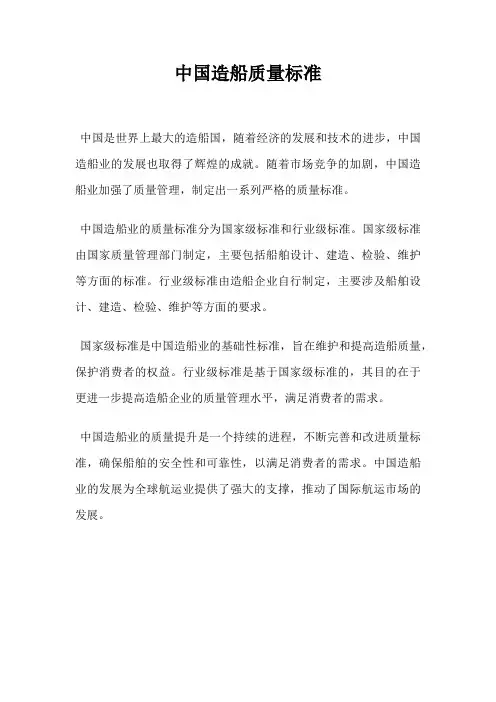 中国造船质量标准

中国是世界上最大的造船国，随着经济的发展和技术的进步，中国造船业的发展也取得了辉煌的成就。随着市场竞争的加剧，中国造船业加强了质量管理，制定出一系列严格的质量标准。

中国造船业的质量标准分为国家级标准和行业级标准。国家级标准由国家质量管理部门制定，主要包括船舶设计、建造、检验、维护等方面的标准。行业级标准由造船企业自行制定，主要涉及船舶设计、建造、检验、维护等方面的要求。

国家级标准是中国造船业的基础性标准，旨在维护和提高造船质量，保护消费者的权益。行业级标准是基于国家级标准的，其目的在于更进一步提高造船企业的质量管理水平，满足消费者的需求。

中国造船业的质量提升是一个持续的进程，不断完善和改进质量标准，确保船舶的安全性和可靠性，以满足消费者的需求。中国造船业的发展为全球航运业提供了强大的支撑，推动了国际航运市场的发展。